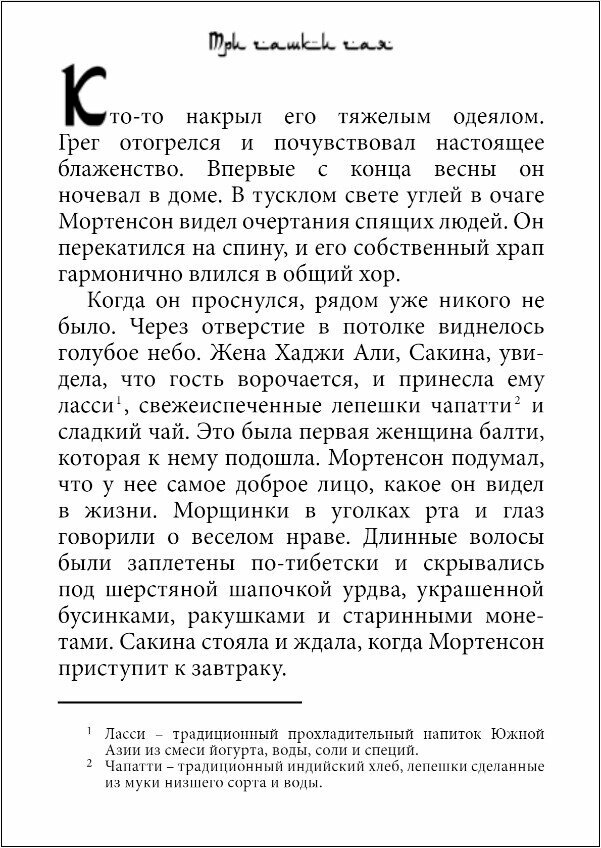 Три чашки чая

Кто-то накрыл его тяжелым одеялом. Грег отогрелся и почувствовал настоящее блаженство. Впервые с конца весны он ночевал в доме. В тусклом свете углей в очаге Мортенсон видел очертания спящих людей. Он перекатился на спину, и его собственный храп гармонично влился в общий хор.

Когда он проснулся, рядом уже никого не было. Через отверстие в потолке виднелось голубое небо. Жена Хаджи Али, Сакина, увидела, что гость ворочается, и принесла ему ласси$^1$, свежеиспеченные лепешки чапатти$^2$ и сладкий чай. Это была первая женщина балти, которая к нему подошла. Мортенсон подумал, что у нее самое доброе лицо, какое он видел в жизни. Морщинки в уголках рта и глаз говорили о веселом нраве. Длинные волосы были заплетены по-тибетски и скрывались под шерстяной шапочкой урдва, украшенной бусинками, ракушками и старинными монетами. Сакина стояла и ждала, когда Мортенсон приступит к завтраку.

$^1$ Ласси – традиционный прохладительный напиток Южной Азии из смеси йогурта, воды, соли и специй.
$^2$ Чапатти – традиционный индийский хлеб, лепешки сделанные из муки низшего сорта и воды.